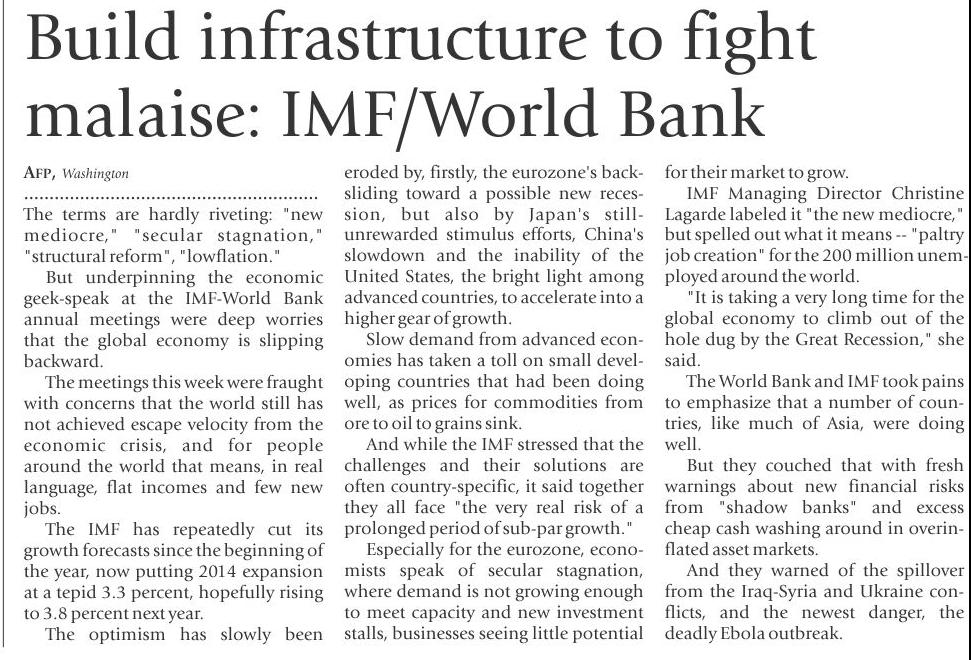 Build infrastructure to fight malaise: IMF/World Bank

AFP, Washington

The terms are hardly riveting: "new mediocre," "secular stagnation," "structural reform", "lowflation."

But underpinning the economic geek-speak at the IMF-World Bank annual meetings were deep worries that the global economy is slipping backward.

The meetings this week were fraught with concerns that the world still has not achieved escape velocity from the economic crisis, and for people around the world that means, in real language, flat incomes and few new jobs.

The IMF has repeatedly cut its growth forecasts since the beginning of the year, now putting 2014 expansion at a tepid 3.3 percent, hopefully rising to 3.8 percent next year.

The optimism has slowly been eroded by, firstly, the eurozone's backsliding toward a possible new recession, but also by Japan's still-unrewarded stimulus efforts, China's slowdown and the inability of the United States, the bright light among advanced countries, to accelerate into a higher gear of growth.

Slow demand from advanced economies has taken a toll on small developing countries that had been doing well, as prices for commodities from ore to oil to grains sink.

And while the IMF stressed that the challenges and their solutions are often country-specific, it said together they all face "the very real risk of a prolonged period of sub-par growth."

Especially for the eurozone, economists speak of secular stagnation, where demand is not growing enough to meet capacity and new investment stalls, businesses seeing little potential for their market to grow.

IMF Managing Director Christine Lagarde labeled it "the new mediocre," but spelled out what it means -- "paltry job creation" for the 200 million unemployed around the world.

"It is taking a very long time for the global economy to climb out of the hole dug by the Great Recession," she said.

The World Bank and IMF took pains to emphasize that a number of countries, like much of Asia, were doing well.

But they couched that with fresh warnings about new financial risks from "shadow banks" and excess cheap cash washing around in overinflated asset markets.

And they warned of the spillover from the Iraq-Syria and Ukraine conflicts, and the newest danger, the deadly Ebola outbreak.